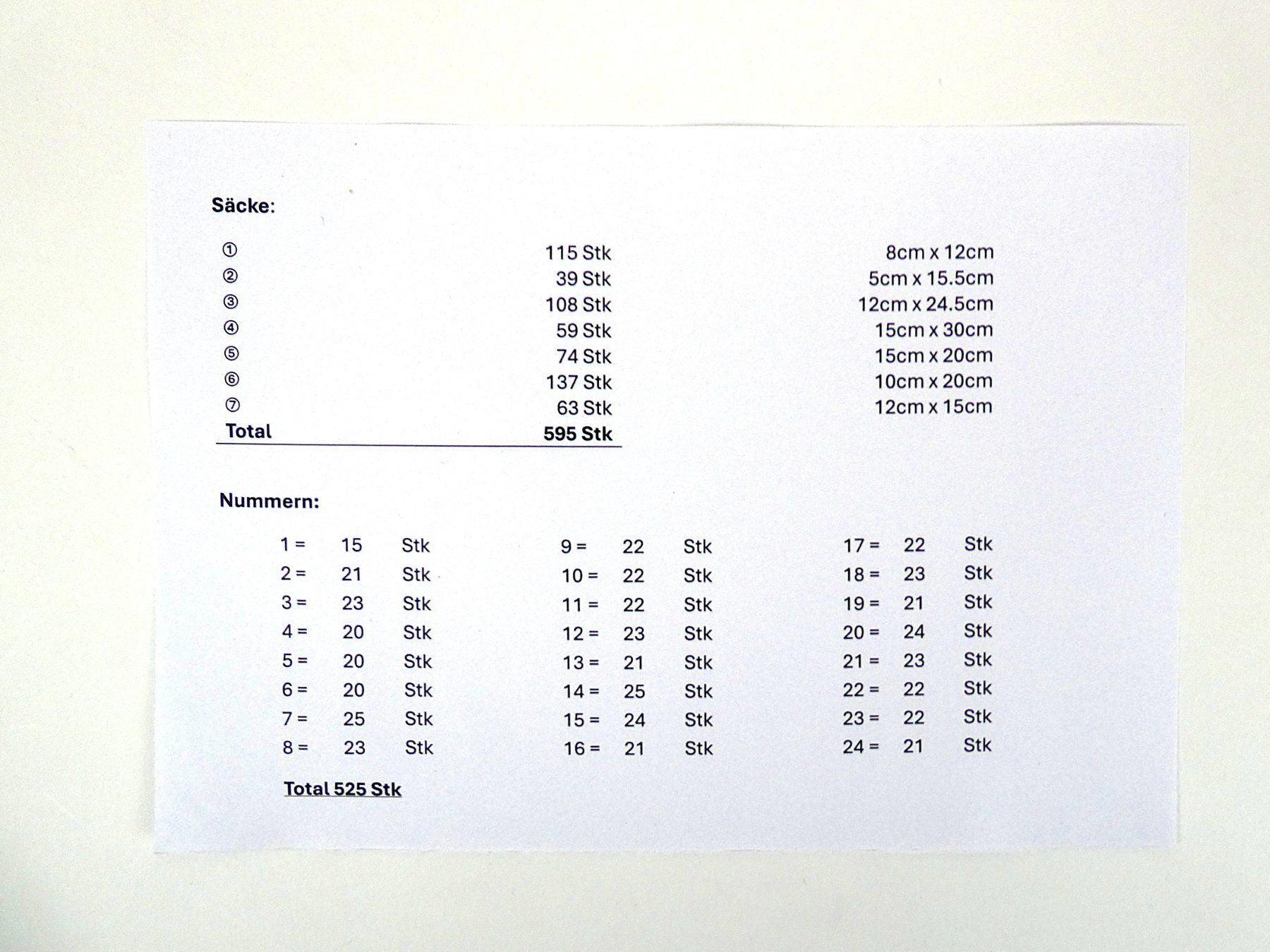 Säcke:

| ① | 115 Stk | 8cm x 12cm |
|---|---|---|
| ② | 39 Stk | 5cm x 15.5cm |
| ③ | 108 Stk | 12cm x 24.5cm |
| ④ | 59 Stk | 15cm x 30cm |
| ⑤ | 74 Stk | 15cm x 20cm |
| ⑥ | 137 Stk | 10cm x 20cm |
| ⑦ | 63 Stk | 12cm x 15cm |
| Total | 595 Stk | |

Nummern:

1 = 15 Stk
2 = 21 Stk
3 = 23 Stk
4 = 20 Stk
5 = 20 Stk
6 = 20 Stk
7 = 25 Stk
8 = 23 Stk

9 = 22 Stk
10 = 22 Stk
11 = 22 Stk
12 = 23 Stk
13 = 21 Stk
14 = 25 Stk
15 = 24 Stk
16 = 21 Stk

17 = 22 Stk
18 = 23 Stk
19 = 21 Stk
20 = 24 Stk
21 = 23 Stk
22 = 22 Stk
23 = 22 Stk
24 = 21 Stk

Total 525 Stk